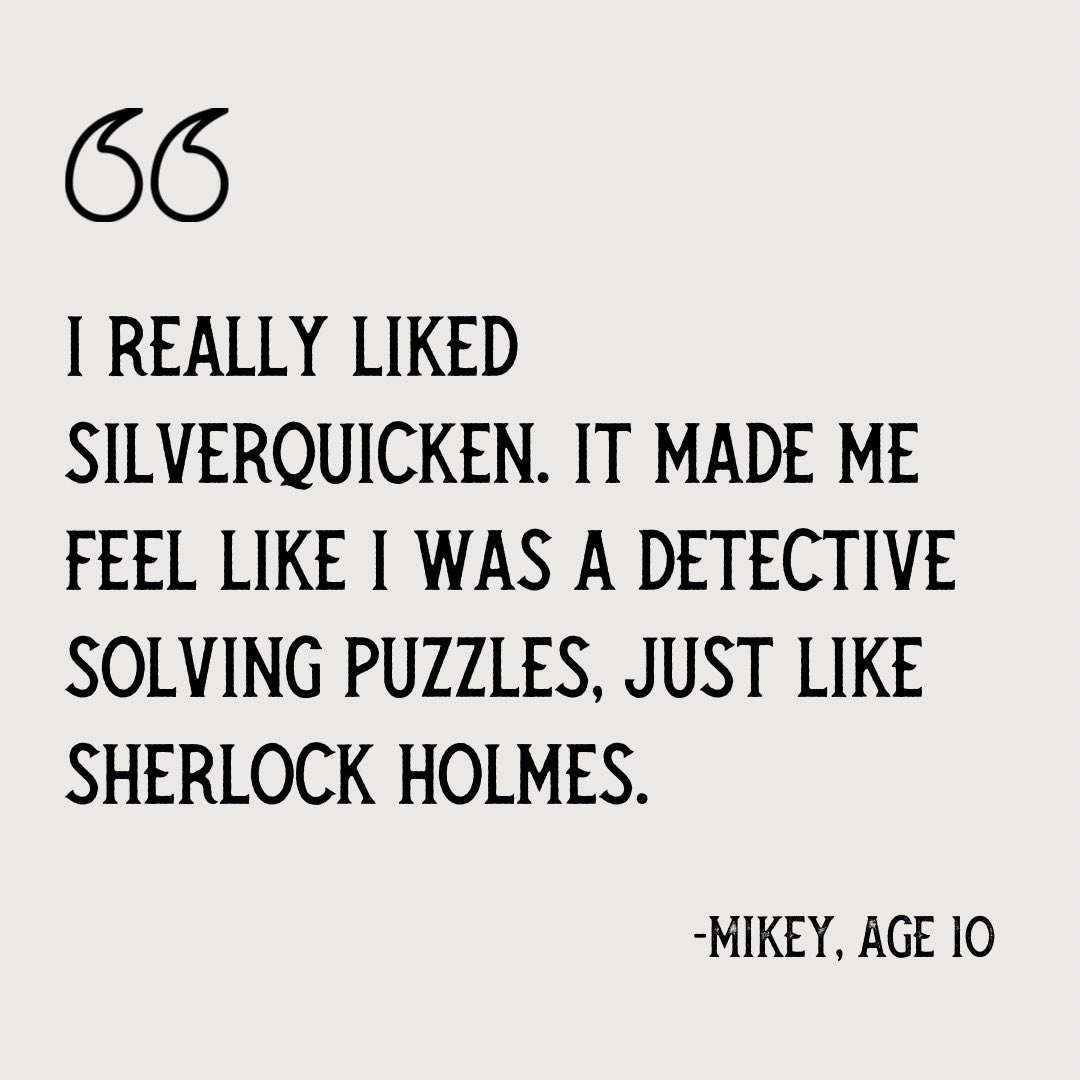 “

I REALLY LIKED SILVERQUICKEN. IT MADE ME FEEL LIKE I WAS A DETECTIVE SOLVING PUZZLES, JUST LIKE SHERLOCK HOLMES.

-MIKEY, AGE 10